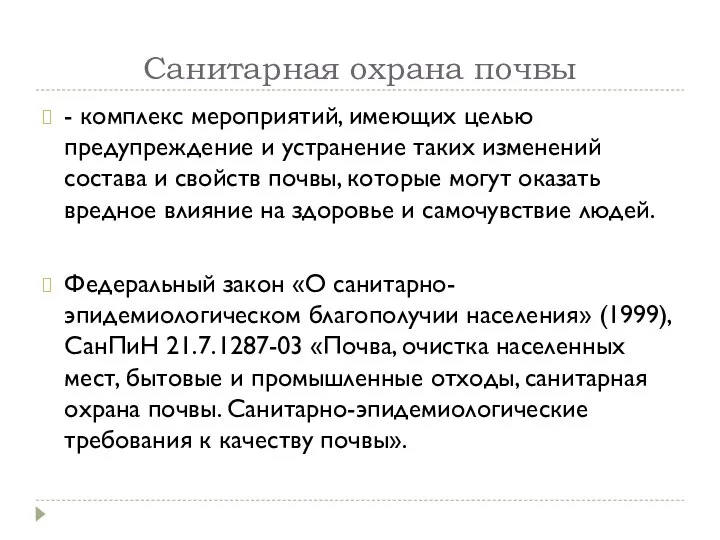 Санитарная охрана почвы

- комплекс мероприятий, имеющих целью предупреждение и устранение таких изменений состава и свойств почвы, которые могут оказать вредное влияние на здоровье и самочувствие людей.

Федеральный закон «О санитарно-эпидемиологическом благополучии населения» (1999), СанПиН 21.7.1287-03 «Почва, очистка населенных мест, бытовые и промышленные отходы, санитарная охрана почвы. Санитарно-эпидемиологические требования к качеству почвы».